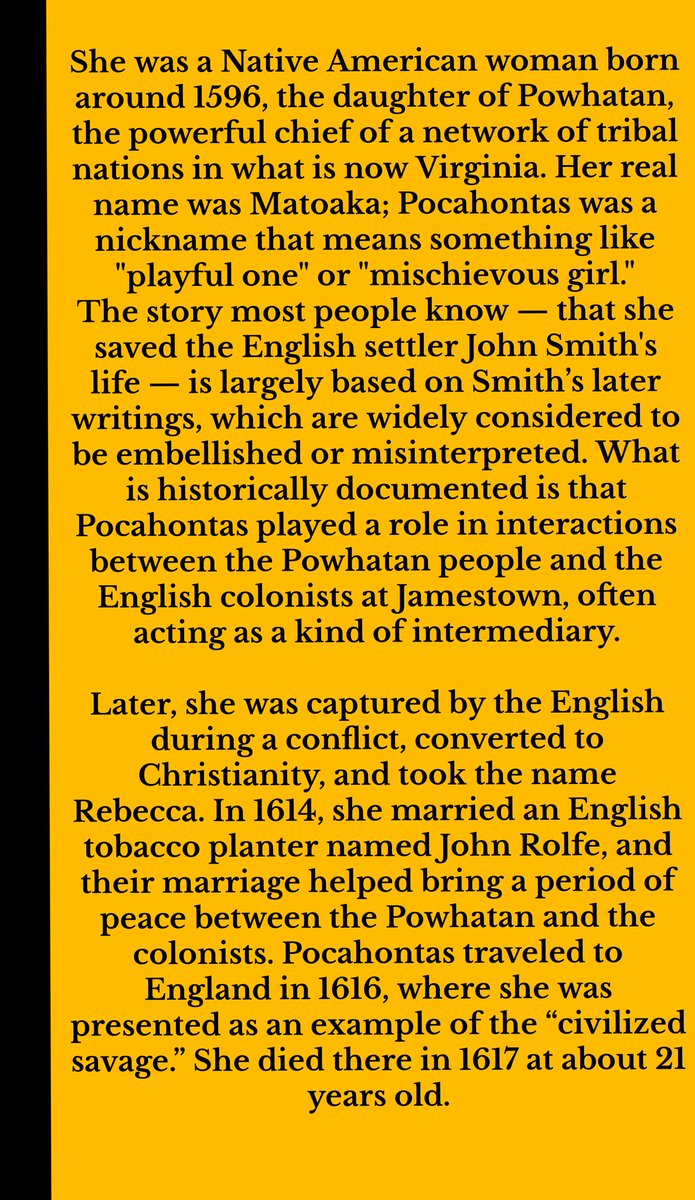 She was a Native American woman born around 1596, the daughter of Powhatan, the powerful chief of a network of tribal nations in what is now Virginia. Her real name was Matoaka; Pocahontas was a nickname that means something like "playful one" or "mischievous girl." The story most people know — that she saved the English settler John Smith's life — is largely based on Smith's later writings, which are widely considered to be embellished or misinterpreted. What is historically documented is that Pocahontas played a role in interactions between the Powhatan people and the English colonists at Jamestown, often acting as a kind of intermediary.

Later, she was captured by the English during a conflict, converted to Christianity, and took the name Rebecca. In 1614, she married an English tobacco planter named John Rolfe, and their marriage helped bring a period of peace between the Powhatan and the colonists. Pocahontas traveled to England in 1616, where she was presented as an example of the "civilized savage." She died there in 1617 at about 21 years old.